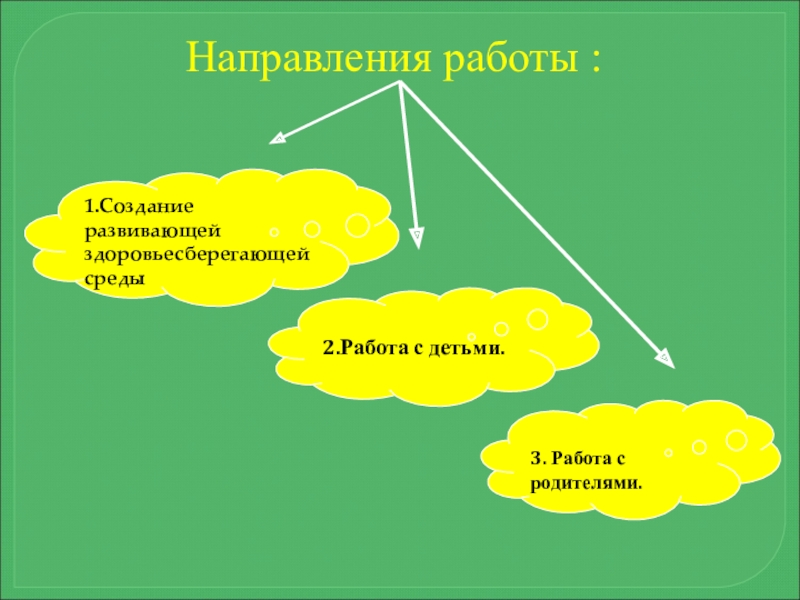 Направления работы :

1.Создание развивающей здоровьесберегающей среды

2.Работа с детьми.

3. Работа с родителями.